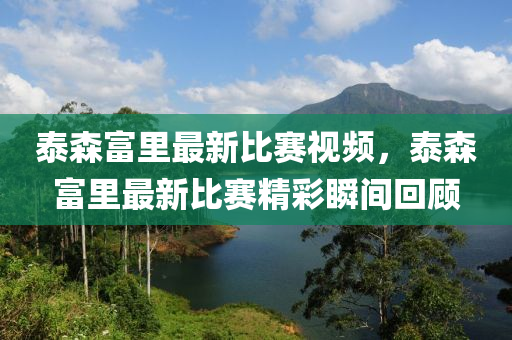 泰森富里最新比赛视频，泰森富里最新比赛精彩瞬间回顾